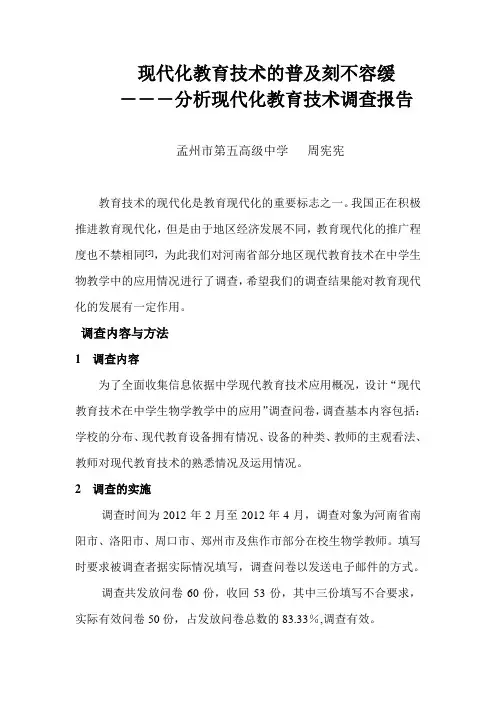 现代化教育技术的普及刻不容缓
———分析现代化教育技术调查报告

孟州市第五高级中学　周宪宪

教育技术的现代化是教育现代化的重要标志之一。我国正在积极推进教育现代化，但是由于地区经济发展不同，教育现代化的推广程度也不禁相同[2]，为此我们对河南省部分地区现代教育技术在中学生物教学中的应用情况进行了调查，希望我们的调查结果能对教育现代化的发展有一定作用。

调查内容与方法

1　调查内容

为了全面收集信息依据中学现代教育技术应用概况，设计“现代教育技术在中学生物学教学中的应用”调查问卷，调查基本内容包括：学校的分布、现代教育设备拥有情况、设备的种类、教师的主观看法、教师对现代教育技术的熟悉情况及运用情况。

2　调查的实施

调查时间为 2012 年 2 月至 2012 年 4 月，调查对象为河南省南阳市、洛阳市、周口市、郑州市及焦作市部分在校生物学教师。填写时要求被调查者据实际情况填写，调查问卷以发送电子邮件的方式。

调查共发放问卷 60 份，收回 53 份，其中三份填写不合要求，实际有效问卷 50 份，占发放问卷总数的 83.33%，调查有效。